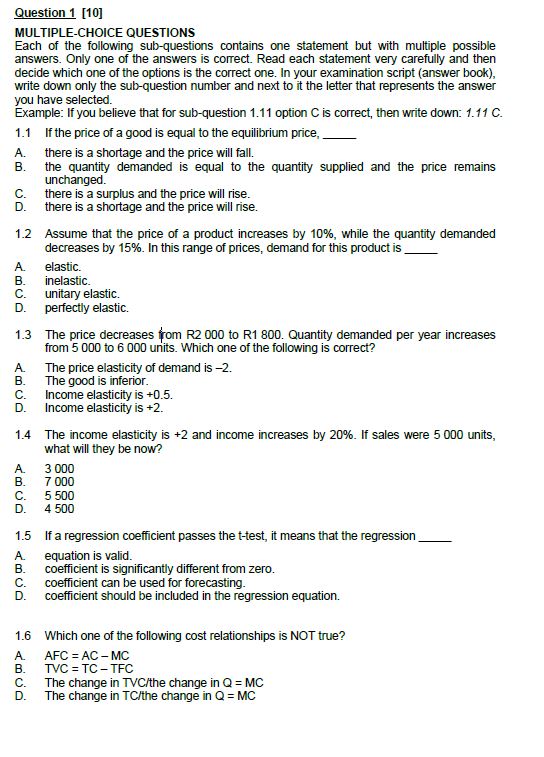 Question 1 [10]

MULTIPLE-CHOICE QUESTIONS
Each of the following sub-questions contains one statement but with multiple possible answers. Only one of the answers is correct. Read each statement very carefully and then decide which one of the options is the correct one. In your examination script (answer book), write down only the sub-question number and next to it the letter that represents the answer you have selected.
Example: If you believe that for sub-question 1.11 option C is correct, then write down: 1.11 C.

1.1 If the price of a good is equal to the equilibrium price, _____

A. there is a shortage and the price will fall.
B. the quantity demanded is equal to the quantity supplied and the price remains unchanged.
C. there is a surplus and the price will rise.
D. there is a shortage and the price will rise.

1.2 Assume that the price of a product increases by 10%, while the quantity demanded decreases by 15%. In this range of prices, demand for this product is _____

A. elastic.
B. inelastic.
C. unitary elastic.
D. perfectly elastic.

1.3 The price decreases from R2 000 to R1 800. Quantity demanded per year increases from 5 000 to 6 000 units. Which one of the following is correct?

A. The price elasticity of demand is –2.
B. The good is inferior.
C. Income elasticity is +0.5.
D. Income elasticity is +2.

1.4 The income elasticity is +2 and income increases by 20%. If sales were 5 000 units, what will they be now?

A. 3 000
B. 7 000
C. 5 500
D. 4 500

1.5 If a regression coefficient passes the t-test, it means that the regression _____

A. equation is valid.
B. coefficient is significantly different from zero.
C. coefficient can be used for forecasting.
D. coefficient should be included in the regression equation.

1.6 Which one of the following cost relationships is NOT true?

A. AFC = AC – MC
B. TVC = TC – TFC
C. The change in TVC/the change in Q = MC
D. The change in TC/the change in Q = MC